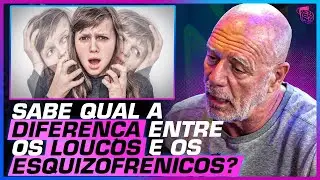 SABE QUAL A DIFERENCA ENTRE OS LOUCOS E OS ESQUIZOFRENICOS?